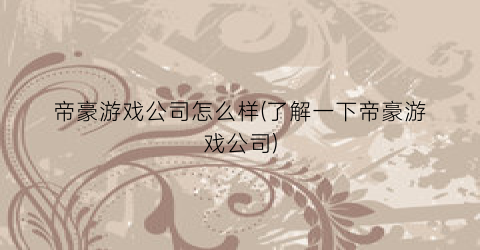 帝豪游戏公司怎么样(了解一下帝豪游戏公司)